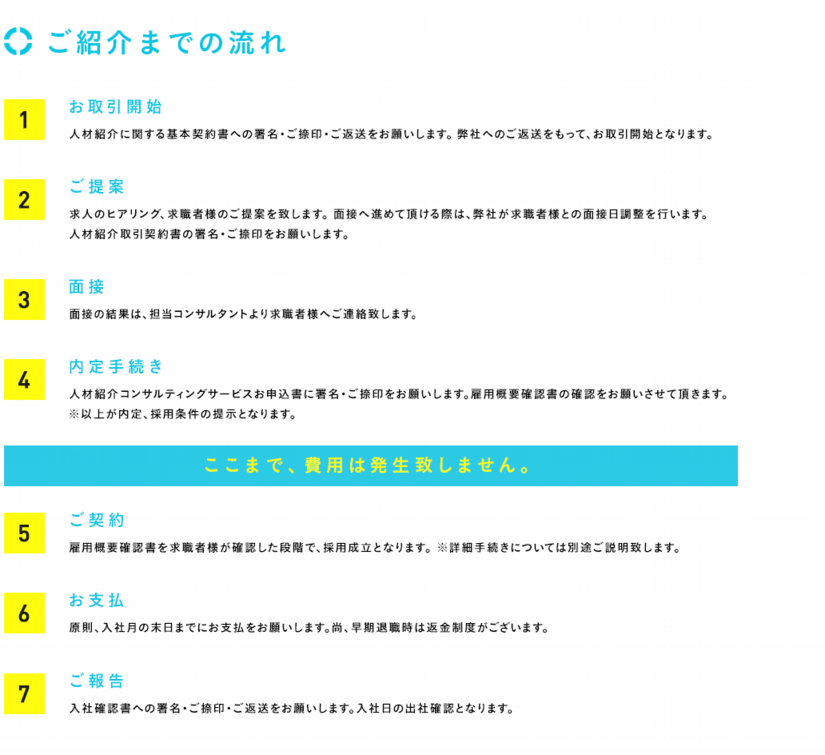 ご紹介までの流れ

1

お取引開始

人材紹介に関する基本契約書への署名・ご捺印・ご返送をお願いします。弊社へのご返送をもって、お取引開始となります。

2

ご提案

求人のヒアリング、求職者様のご提案を致します。面接へ進めて頂ける際は、弊社が求職者様との面接日調整を行います。
人材紹介取引契約書の署名・ご捺印をお願いします。

3

面接

面接の結果は、担当コンサルタントより求職者様へご連絡致します。

4

内定手続き

人材紹介コンサルティングサービスお申込書に署名・ご捺印をお願いします。雇用概要確認書の確認をお願いさせて頂きます。
※以上が内定、採用条件の提示となります。

ここまで、費用は発生致しません。

5

ご契約

雇用概要確認書を求職者様が確認した段階で、採用成立となります。※詳細手続きについては別途ご説明致します。

6

お支払

原則、入社月の末日までにお支払をお願いします。尚、早期退職時は返金制度がございます。

7

ご報告

入社確認書への署名・ご捺印・ご返送をお願いします。入社日の出社確認となります。